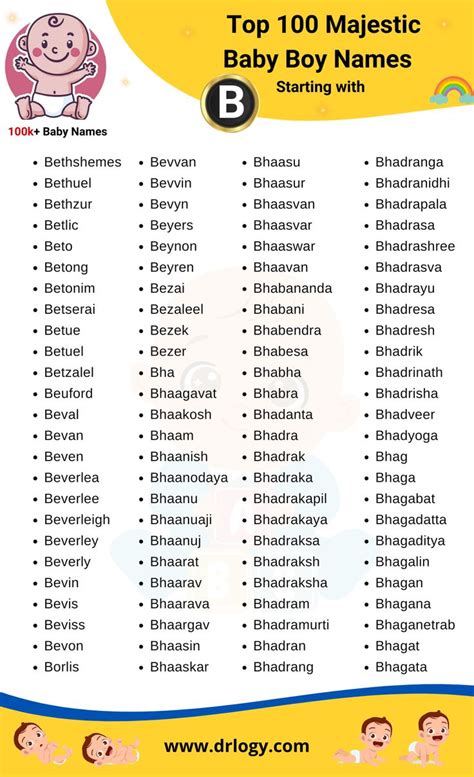 100k+ Baby Names

Top 100 Majestic Baby Boy Names Starting with B

- Bethshemes
- Bethuel
- Bethzur
- Betlic
- Beto
- Betong
- Betonim
- Betserai
- Betue
- Betuel
- Betzalel
- Beuford
- Beval
- Bevan
- Beven
- Beverlea
- Beverlee
- Beverleigh
- Beverley
- Beverly
- Bevin
- Bevis
- Beviss
- Bevon
- Borlis

- Bevvan
- Bevvin
- Bevyn
- Beyers
- Beynon
- Beyren
- Bezai
- Bezaleel
- Bezek
- Bezer
- Bha
- Bhaagavat
- Bhaakosh
- Bhaam
- Bhaanish
- Bhaanodaya
- Bhaanu
- Bhaanuaji
- Bhaanuj
- Bhaarat
- Bhaarav
- Bhaarava
- Bhaargav
- Bhaasin
- Bhaaskar

- Bhaasu
- Bhaasur
- Bhaasvan
- Bhaasvar
- Bhaaswar
- Bhaavan
- Bhabananda
- Bhabani
- Bhabendra
- Bhabesa
- Bhabha
- Bhabra
- Bhadanta
- Bhadra
- Bhadrak
- Bhadraka
- Bhadrakapil
- Bhadrakaya
- Bhadraksa
- Bhadraksh
- Bhadraksha
- Bhadram
- Bhadramurti
- Bhadran
- Bhadrang

- Bhadranga
- Bhadranidhi
- Bhadrapala
- Bhadrasa
- Bhadrashree
- Bhadrasva
- Bhadrayu
- Bhadresa
- Bhadresh
- Bhadrik
- Bhadrinath
- Bhadrisha
- Bhadveer
- Bhadyoga
- Bhag
- Bhaga
- Bhagabat
- Bhagadatta
- Bhagaditya
- Bhagalin
- Bhagan
- Bhagana
- Bhaganetrab
- Bhagat
- Bhagata

www.drlogy.com